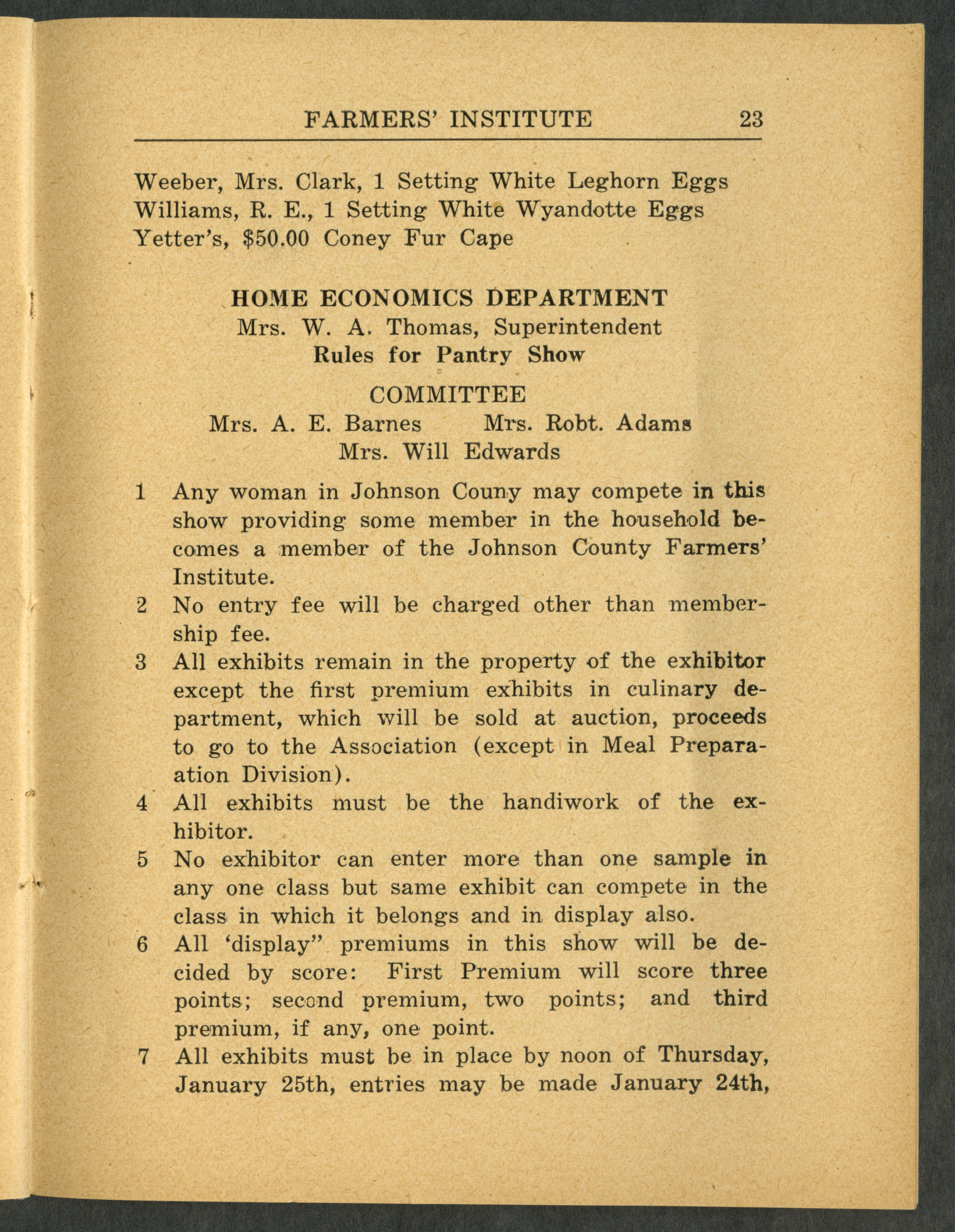 FARMERS' INSTITUTE 23

Weeber, Mrs. Clark, 1 Setting White Leghorn Eggs
Williams, R. E., 1 Setting White Wyandotte Eggs
Yetter's, $50.00 Coney Fur Cape

HOME ECONOMICS DEPARTMENT
Mrs. W. A. Thomas, Superintendent
Rules for Pantry Show

COMMITTEE
Mrs. A. E. Barnes Mrs. Robt. Adams
Mrs. Will Edwards

1 Any woman in Johnson Couny may compete in this show providing some member in the household becomes a member of the Johnson County Farmers' Institute.

2 No entry fee will be charged other than membership fee.

3 All exhibits remain in the property of the exhibitor except the first premium exhibits in culinary department, which will be sold at auction, proceeds to go to the Association (except in Meal Preparaation Division).

4 All exhibits must be the handiwork of the exhibitor.

5 No exhibitor can enter more than one sample in any one class but same exhibit can compete in the class in which it belongs and in display also.

6 All 'display" premiums in this show will be decided by score: First Premium will score three points; second premium, two points; and third premium, if any, one point.

7 All exhibits must be in place by noon of Thursday, January 25th, entries may be made January 24th,